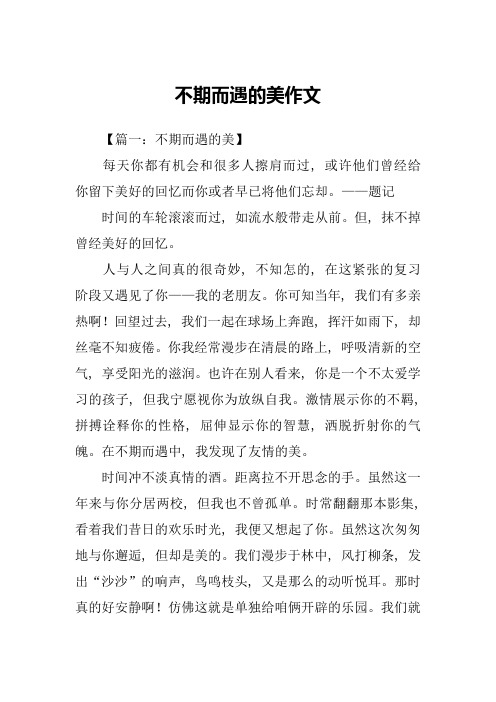 不期而遇的美作文

【篇一：不期而遇的美】

每天你都有机会和很多人擦肩而过，或许他们曾经给你留下美好的回忆而你或者早已将他们忘却。——题记

时间的车轮滚滚而过，如流水般带走从前。但，抹不掉曾经美好的回忆。

人与人之间真的很奇妙，不知怎的，在这紧张的复习阶段又遇见了你——我的老朋友。你可知当年，我们有多亲热啊！回望过去，我们一起在球场上奔跑，挥汗如雨下，却丝毫不知疲倦。你我经常漫步在清晨的路上，呼吸清新的空气，享受阳光的滋润。也许在别人看来，你是一个不太爱学习的孩子，但我宁愿视你为放纵自我。激情展示你的不羁，拼搏诠释你的性格，屈伸显示你的智慧，洒脱折射你的气魄。在不期而遇中，我发现了友情的美。

时间冲不淡真情的酒。距离拉不开思念的手。虽然这一年来与你分居两校，但我也不曾孤单。时常翻翻那本影集，看着我们昔日的欢乐时光，我便又想起了你。虽然这次匆匆地与你邂逅，但却是美的。我们漫步于林中，风打柳条，发出“沙沙”的响声，鸟鸣枝头，又是那么的动听悦耳。那时真的好安静啊！仿佛这就是单独给咱俩开辟的乐园。我们就